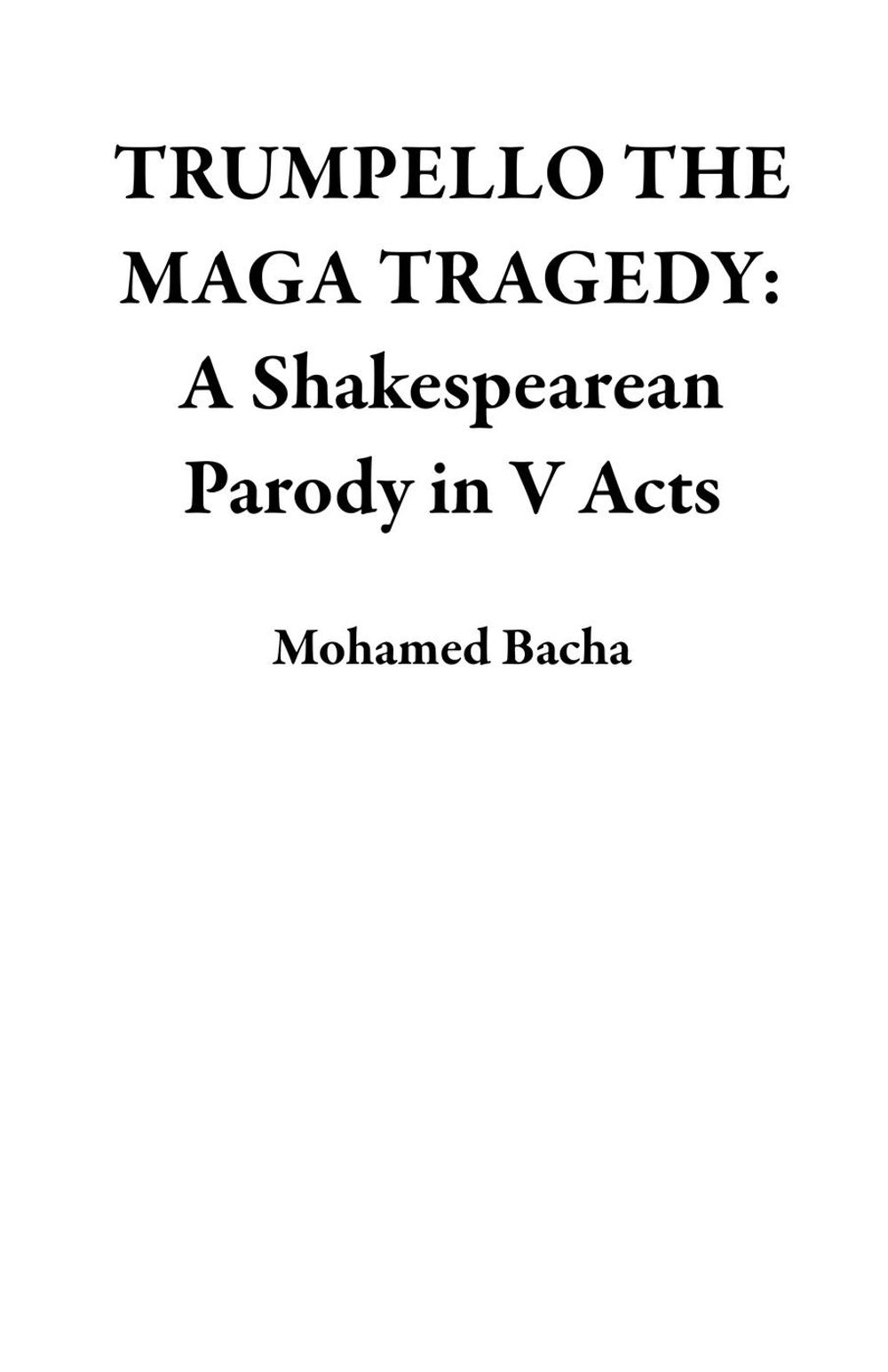 TRUMPELLO THE MAGA TRAGEDY: A Shakespearean Parody in V Acts

Mohamed Bacha